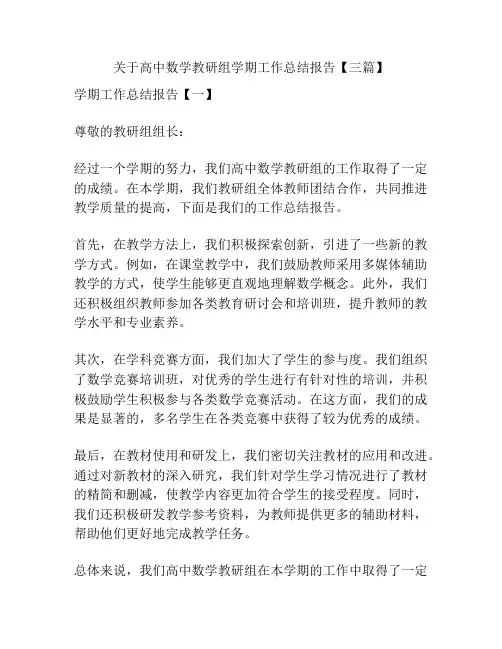 关于高中数学教研组学期工作总结报告【三篇】

学期工作总结报告【一】

尊敬的教研组组长：

经过一个学期的努力，我们高中数学教研组的工作取得了一定的成绩。在本学期，我们教研组全体教师团结合作，共同推进教学质量的提高，下面是我们的工作总结报告。

首先，在教学方法上，我们积极探索创新，引进了一些新的教学方式。例如，在课堂教学中，我们鼓励教师采用多媒体辅助教学的方式，使学生能够更直观地理解数学概念。此外，我们还积极组织教师参加各类教育研讨会和培训班，提升教师的教学水平和专业素养。

其次，在学科竞赛方面，我们加大了学生的参与度。我们组织了数学竞赛培训班，对优秀的学生进行有针对性的培训，并积极鼓励学生积极参与各类数学竞赛活动。在这方面，我们的成果是显著的，多名学生在各类竞赛中获得了较为优秀的成绩。

最后，在教材使用和研发上，我们密切关注教材的应用和改进。通过对新教材的深入研究，我们针对学生学习情况进行了教材的精简和删减，使教学内容更加符合学生的接受程度。同时，我们还积极研发教学参考资料，为教师提供更多的辅助材料，帮助他们更好地完成教学任务。

总体来说，我们高中数学教研组在本学期的工作中取得了一定